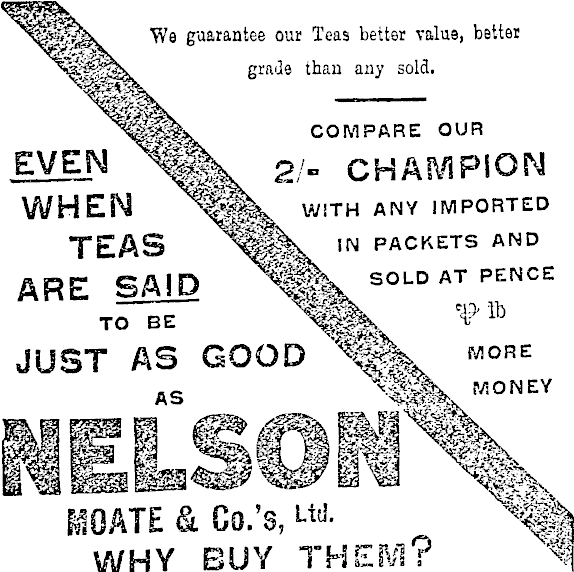 We guarantee our Teas better value, better grade than any sold.

COMPARE OUR
2/- CHAMPION
WITH ANY IMPORTED
IN PACKETS AND
SOLD AT PENCE
℔ lb
MORE
MONEY

EVEN
WHEN
TEAS
ARE SAID
TO BE
JUST AS GOOD
AS
NELSON
MOATE & Co.'s, Ltd.
WHY BUY THEM?